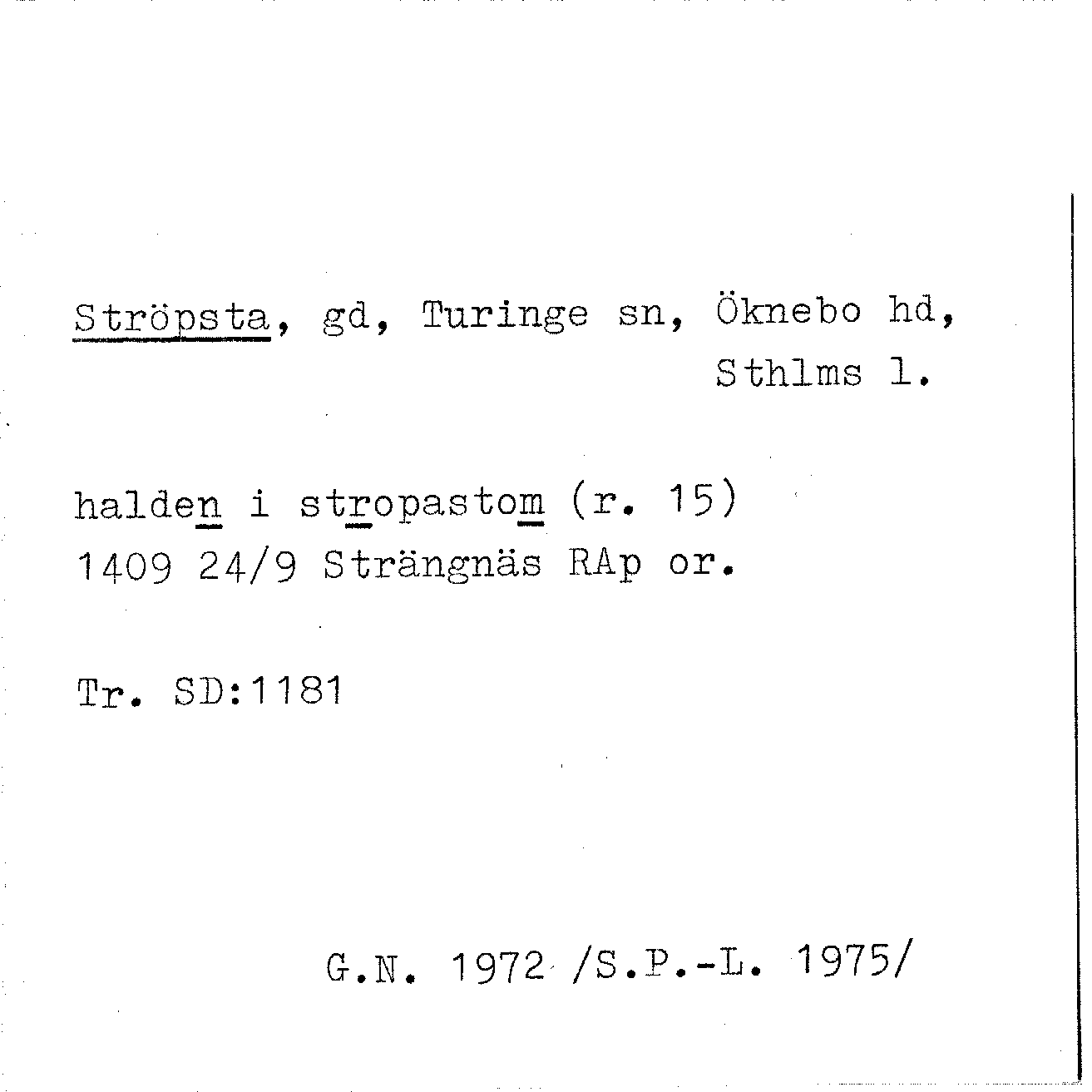 Ströpsta, gd, Turinge sn, Öknebo hd, Sthlms l.

halden i stropastom (r. 15)
1409 24/9 Strängnäs RAp or.

Tr. SD:1181

G.N. 1972 /S.P.-L. 1975/